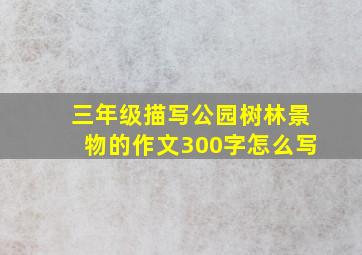 三年级描写公园树林景物的作文300字怎么写